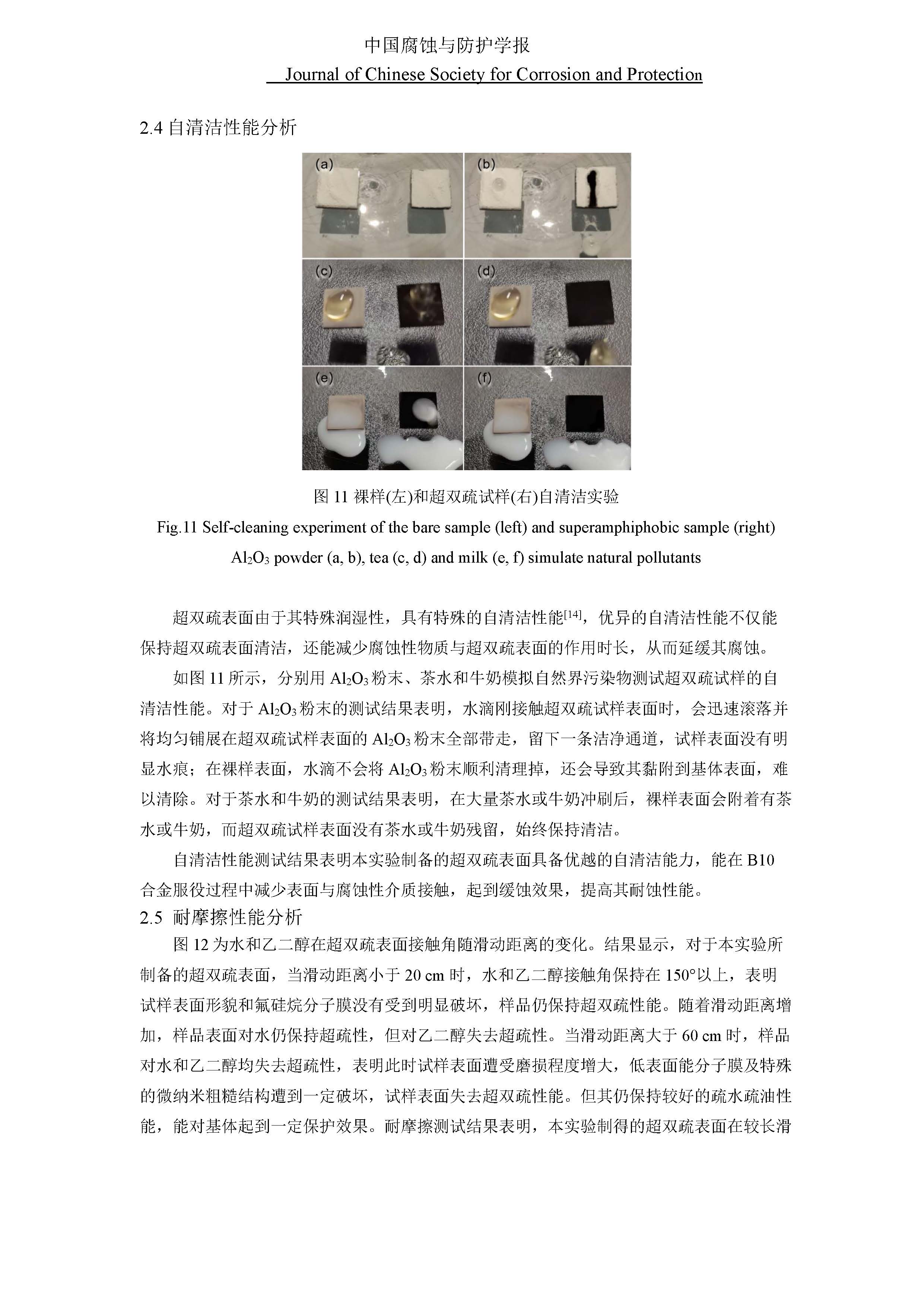 中国腐蚀与防护学报

Journal of Chinese Society for Corrosion and Protection

2.4 自清洁性能分析

(a)

(b)

(c)

(d)

(e)

(f)

图 11 裸样(左)和超双疏试样(右)自清洁实验

Fig.11 Self-cleaning experiment of the bare sample (left) and superamphiphobic sample (right)

$Al_2O_3$ powder (a, b), tea (c, d) and milk (e, f) simulate natural pollutants

超双疏表面由于其特殊润湿性，具有特殊的自清洁性能$^{[14]}$，优异的自清洁性能不仅能保持超双疏表面清洁，还能减少腐蚀性物质与超双疏表面的作用时长，从而延缓其腐蚀。

如图 11 所示，分别用 $Al_2O_3$ 粉末、茶水和牛奶模拟自然界污染物测试超双疏试样的自清洁性能。对于 $Al_2O_3$ 粉末的测试结果表明，水滴刚接触超双疏试样表面时，会迅速滚落并将均匀铺展在超双疏试样表面的 $Al_2O_3$ 粉末全部带走，留下一条洁净通道，试样表面没有明显水痕；在裸样表面，水滴不会将 $Al_2O_3$ 粉末顺利清理掉，还会导致其黏附到基体表面，难以清除。对于茶水和牛奶的测试结果表明，在大量茶水或牛奶冲刷后，裸样表面会附着有茶水或牛奶，而超双疏试样表面没有茶水或牛奶残留，始终保持清洁。

自清洁性能测试结果表明本实验制备的超双疏表面具备优越的自清洁能力，能在 B10 合金服役过程中减少表面与腐蚀性介质接触，起到缓蚀效果，提高其耐蚀性能。

2.5 耐摩擦性能分析

图 12 为水和乙二醇在超双疏表面接触角随滑动距离的变化。结果显示，对于本实验所制备的超双疏表面，当滑动距离小于 20 cm 时，水和乙二醇接触角保持在 150°以上，表明试样表面形貌和氟硅烷分子膜没有受到明显破坏，样品仍保持超双疏性能。随着滑动距离增加，样品表面对水仍保持超疏性，但对乙二醇失去超疏性。当滑动距离大于 60 cm 时，样品对水和乙二醇均失去超疏性，表明此时试样表面遭受磨损程度增大，低表面能分子膜及特殊的微纳米粗糙结构遭到一定破坏，试样表面失去超双疏性能。但其仍保持较好的疏水疏油性能，能对基体起到一定保护效果。耐摩擦测试结果表明，本实验制得的超双疏表面在较长滑